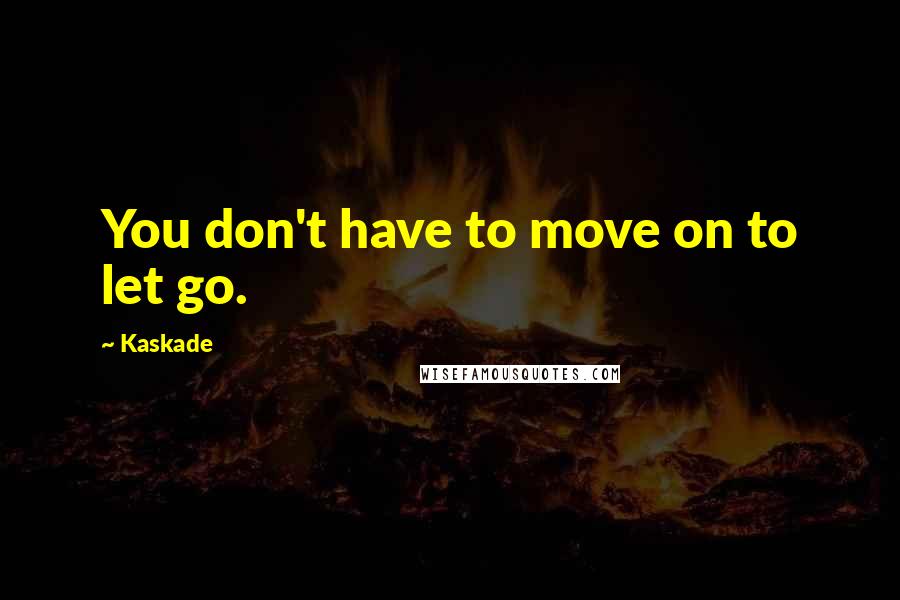 You don't have to move on to let go.

~ Kaskade

WISEFAMOUSQUOTES.COM